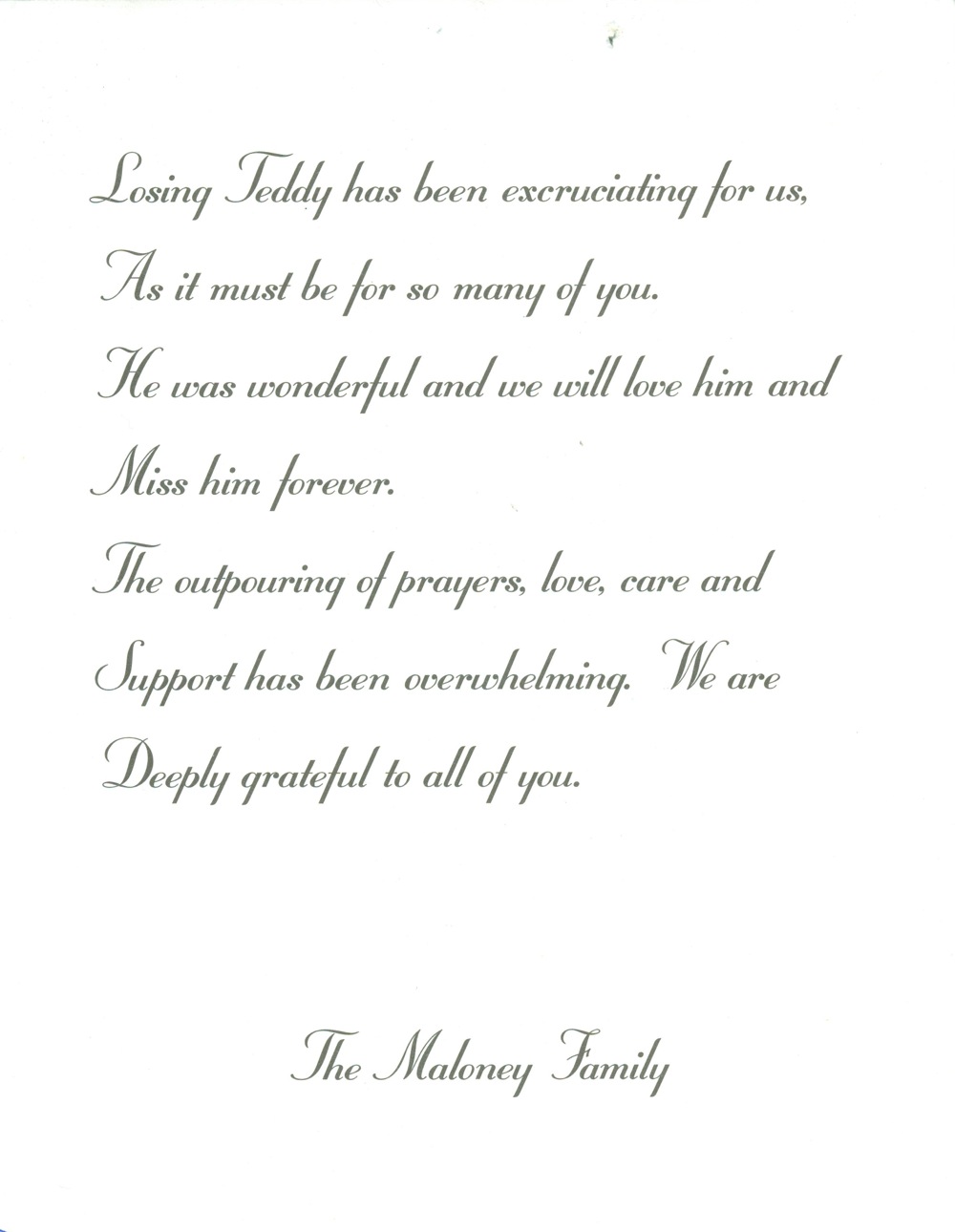 Losing Teddy has been excruciating for us,
As it must be for so many of you.
He was wonderful and we will love him and
Miss him forever.
The outpouring of prayers, love, care and
Support has been overwhelming. We are
Deeply grateful to all of you.

The Maloney Family